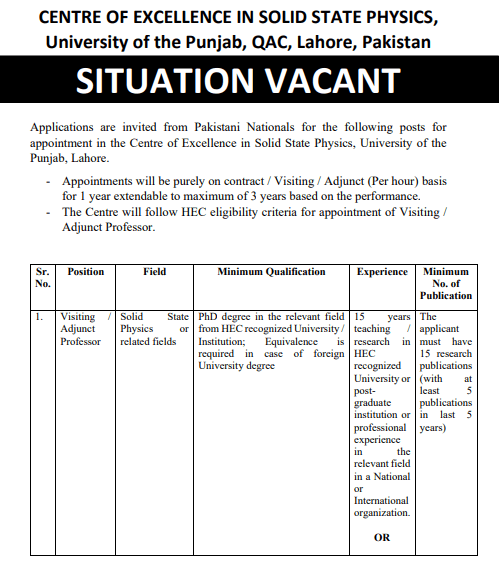 CENTRE OF EXCELLENCE IN SOLID STATE PHYSICS, University of the Punjab, QAC, Lahore, Pakistan

SITUATION VACANT

Applications are invited from Pakistani Nationals for the following posts for appointment in the Centre of Excellence in Solid State Physics, University of the Punjab, Lahore.

- Appointments will be purely on contract / Visiting / Adjunct (Per hour) basis for 1 year extendable to maximum of 3 years based on the performance.
- The Centre will follow HEC eligibility criteria for appointment of Visiting / Adjunct Professor.

| Sr. No. | Position | Field | Minimum Qualification | Experience | Minimum No. of Publication |
|---|---|---|---|---|---|
| 1. | Visiting / Adjunct Professor | Solid State Physics or related fields | PhD degree in the relevant field from HEC recognized University / Institution; Equivalence is required in case of foreign University degree | 15 years teaching / research in HEC recognized University or post-graduate institution or professional experience in the relevant field in a National or International organization. OR | The applicant must have 15 research publications (with at least 5 publications in last 5 years) |